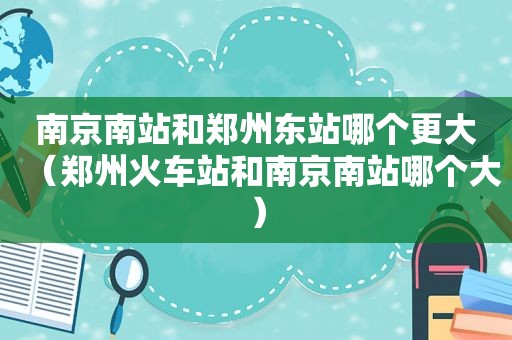 南京南站和郑州东站哪个更大（郑州火车站和南京南站哪个大）